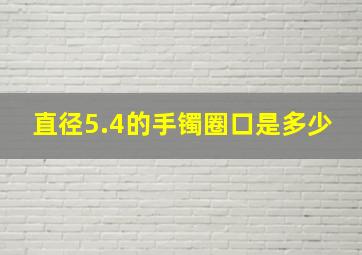 直径5.4的手镯圈口是多少